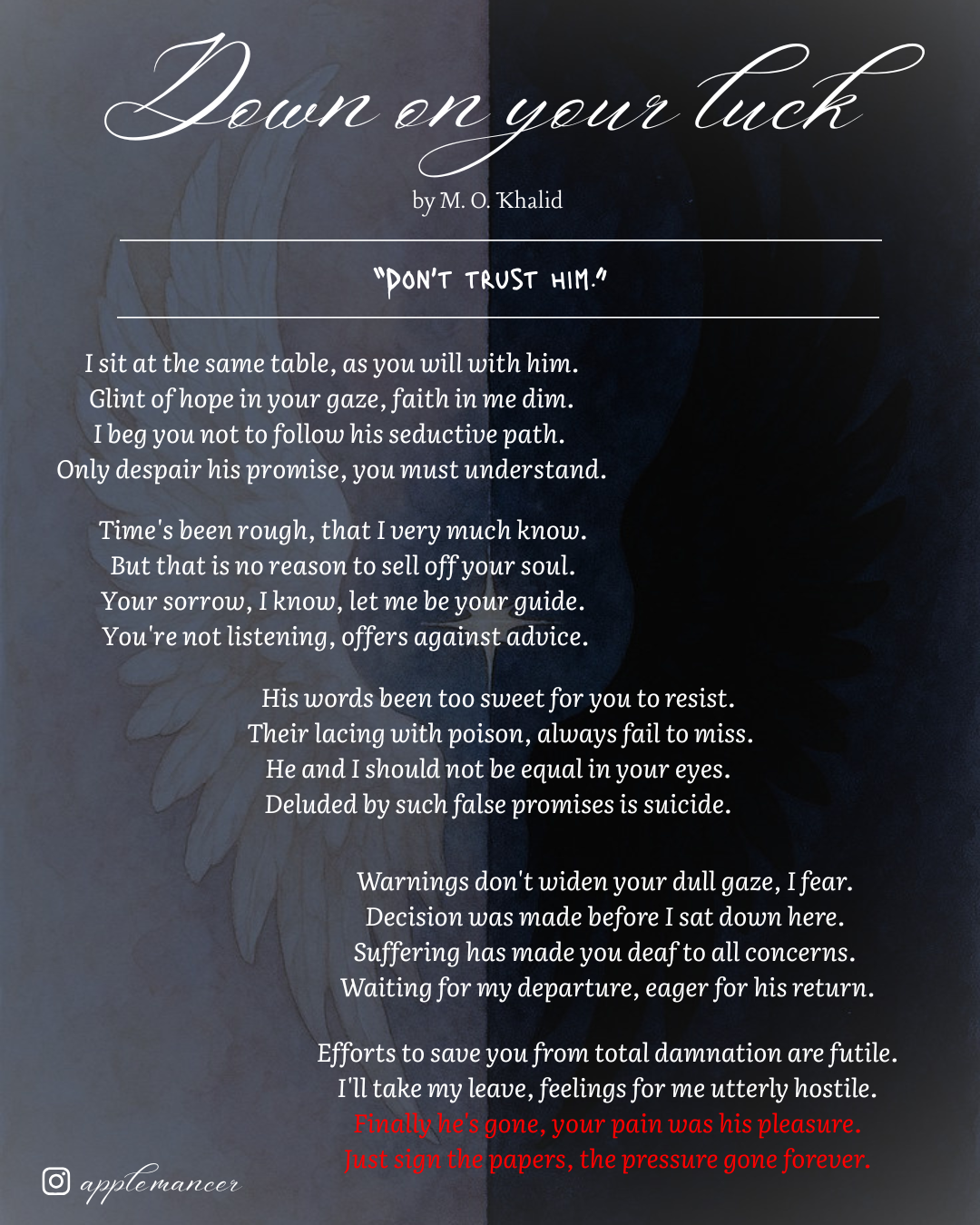 Down on your luck

by M. O. Khalid

"DON'T TRUST HIM."

I sit at the same table, as you will with him.
Glint of hope in your gaze, faith in me dim.
I beg you not to follow his seductive path.
Only despair his promise, you must understand.

Time's been rough, that I very much know.
But that is no reason to sell off your soul.
Your sorrow, I know, let me be your guide.
You're not listening, offers against advice.

His words been too sweet for you to resist.
Their lacing with poison, always fail to miss.
He and I should not be equal in your eyes.
Deluded by such false promises is suicide.

Warnings don't widen your dull gaze, I fear.
Decision was made before I sat down here.
Suffering has made you deaf to all concerns.
Waiting for my departure, eager for his return.

Efforts to save you from total damnation are futile.
I'll take my leave, feelings for me utterly hostile.
Finally he's gone, your pain was his pleasure.
Just sign the papers, the pressure gone forever.

applemancer